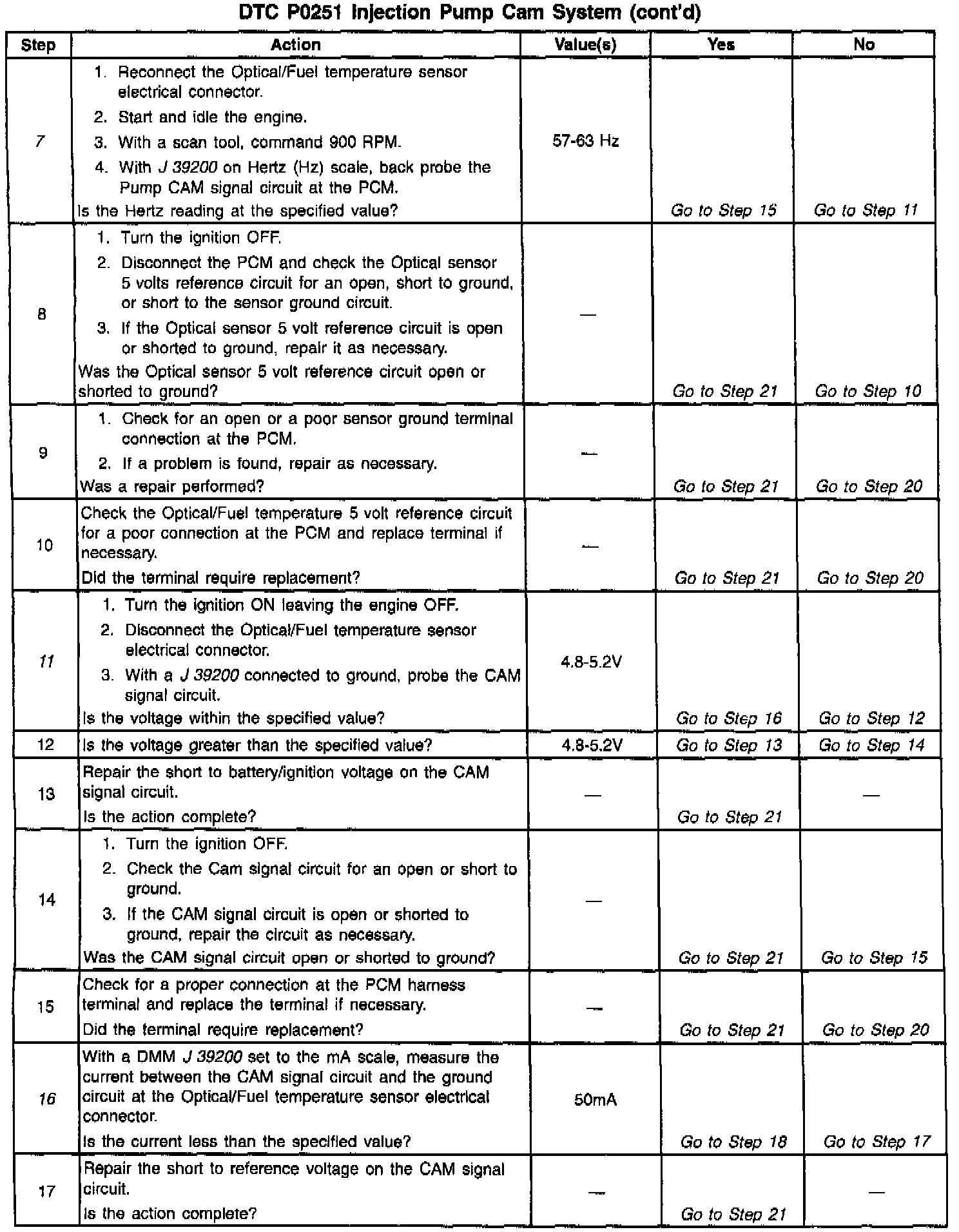 DTC P0251 Injection Pump Cam System (cont'd)

| Step | Action | Value(s) | Yes | No |
|---|---|---|---|---|
| 7 | 1. Reconnect the Optical/Fuel temperature sensor electrical connector. 2. Start and idle the engine. 3. With a scan tool, command 900 RPM. 4. With J 39200 on Hertz (Hz) scale, back probe the Pump CAM signal circuit at the PCM. Is the Hertz reading at the specified value? | 57-63 Hz | Go to Step 15 | Go to Step 11 |
| 8 | 1. Turn the ignition OFF. 2. Disconnect the PCM and check the Optical sensor 5 volts reference circuit for an open, short to ground, or short to the sensor ground circuit. 3. If the Optical sensor 5 volt reference circuit is open or shorted to ground, repair it as necessary. Was the Optical sensor 5 volt reference circuit open or shorted to ground? | — | Go to Step 21 | Go to Step 10 |
| 9 | 1. Check for an open or a poor sensor ground terminal connection at the PCM. 2. If a problem is found, repair as necessary. Was a repair performed? | — | Go to Step 21 | Go to Step 20 |
| 10 | Check the Optical/Fuel temperature 5 volt reference circuit for a poor connection at the PCM and replace terminal if necessary. Did the terminal require replacement? | — | Go to Step 21 | Go to Step 20 |
| 11 | 1. Turn the ignition ON leaving the engine OFF. 2. Disconnect the Optical/Fuel temperature sensor electrical connector. 3. With a J 39200 connected to ground, probe the CAM signal circuit. Is the voltage within the specified value? | 4.8-5.2V | Go to Step 16 | Go to Step 12 |
| 12 | Is the voltage greater than the specified value? | 4.8-5.2V | Go to Step 13 | Go to Step 14 |
| 13 | Repair the short to battery/ignition voltage on the CAM signal circuit. Is the action complete? | — | Go to Step 21 | — |
| 14 | 1. Turn the ignition OFF. 2. Check the Cam signal circuit for an open or short to ground. 3. If the CAM signal circuit is open or shorted to ground, repair the circuit as necessary. Was the CAM signal circuit open or shorted to ground? | — | Go to Step 21 | Go to Step 15 |
| 15 | Check for a proper connection at the PCM harness terminal and replace the terminal if necessary. Did the terminal require replacement? | — | Go to Step 21 | Go to Step 20 |
| 16 | With a DMM J 39200 set to the mA scale, measure the current between the CAM signal circuit and the ground circuit at the Optical/Fuel temperature sensor electrical connector. Is the current less than the specified value? | 50mA | Go to Step 18 | Go to Step 17 |
| 17 | Repair the short to reference voltage on the CAM signal circuit. Is the action complete? | — | Go to Step 21 | — |